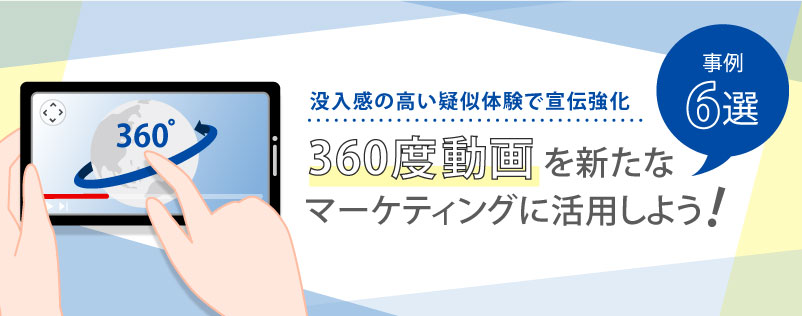 360°

没入感の高い疑似体験で宣伝強化

事例
6選

360度動画を新たなマーケティングに活用しよう！